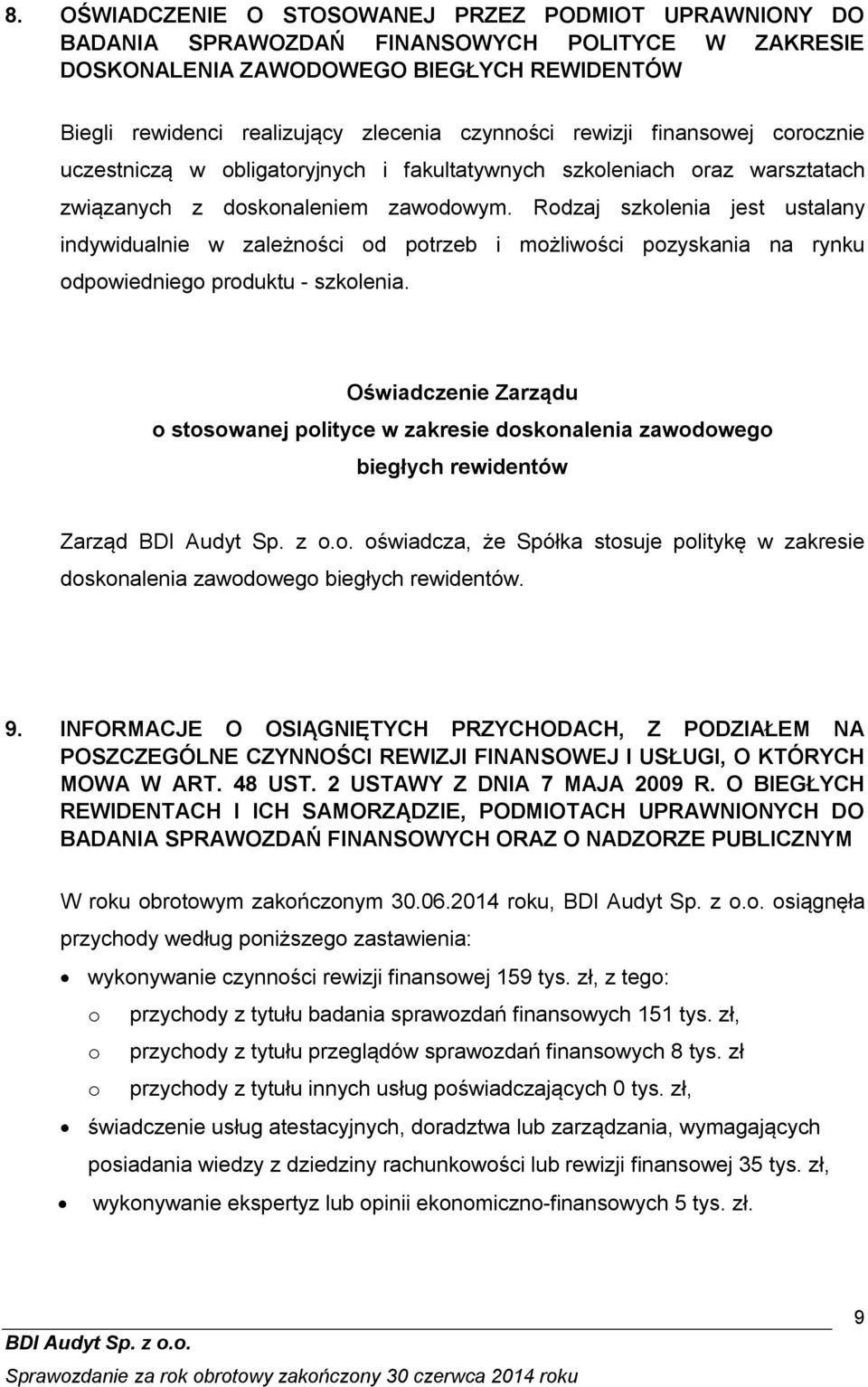 8. OŚWIADCZENIE O STOSOWANEJ PRZEZ PODMIOT UPRAWNIONY DO BADANIA SPRAWOZDAŃ FINANSOWYCH POLITYCE W ZAKRESIE DOSKONALENIA ZAWODOWEGO BIEGŁYCH REWIDENTÓW

Biegli rewidenci realizujący zlecenia czynności rewizji finansowej corocznie uczestniczą w obligatoryjnych i fakultatywnych szkoleniach oraz warsztatach związanych z doskonaleniem zawodowym. Rodzaj szkolenia jest ustalany indywidualnie w zależności od potrzeb i możliwości pozyskania na rynku odpowiedniego produktu - szkolenia.

Oświadczenie Zarządu
o stosowanej polityce w zakresie doskonalenia zawodowego
biegłych rewidentów

Zarząd BDI Audyt Sp. z o.o. oświadcza, że Spółka stosuje politykę w zakresie doskonalenia zawodowego biegłych rewidentów.

9. INFORMACJE O OSIĄGNIĘTYCH PRZYCHODACH, Z PODZIAŁEM NA POSZCZEGÓLNE CZYNNOŚCI REWIZJI FINANSOWEJ I USŁUGI, O KTÓRYCH MOWA W ART. 48 UST. 2 USTAWY Z DNIA 7 MAJA 2009 R. O BIEGŁYCH REWIDENTACH I ICH SAMORZĄDZIE, PODMIOTACH UPRAWNIONYCH DO BADANIA SPRAWOZDAŃ FINANSOWYCH ORAZ O NADZORZE PUBLICZNYM

W roku obrotowym zakończonym 30.06.2014 roku, BDI Audyt Sp. z o.o. osiągnęła przychody według poniższego zastawienia:

• wykonywanie czynności rewizji finansowej 159 tys. zł, z tego:
o przychody z tytułu badania sprawozdań finansowych 151 tys. zł,
o przychody z tytułu przeglądów sprawozdań finansowych 8 tys. zł
o przychody z tytułu innych usług poświadczających 0 tys. zł,
• świadczenie usług atestacyjnych, doradztwa lub zarządzania, wymagających posiadania wiedzy z dziedziny rachunkowości lub rewizji finansowej 35 tys. zł,
• wykonywanie ekspertyz lub opinii ekonomiczno-finansowych 5 tys. zł.

9

BDI Audyt Sp. z o.o.
Sprawozdanie za rok obrotowy zakończony 30 czerwca 2014 roku